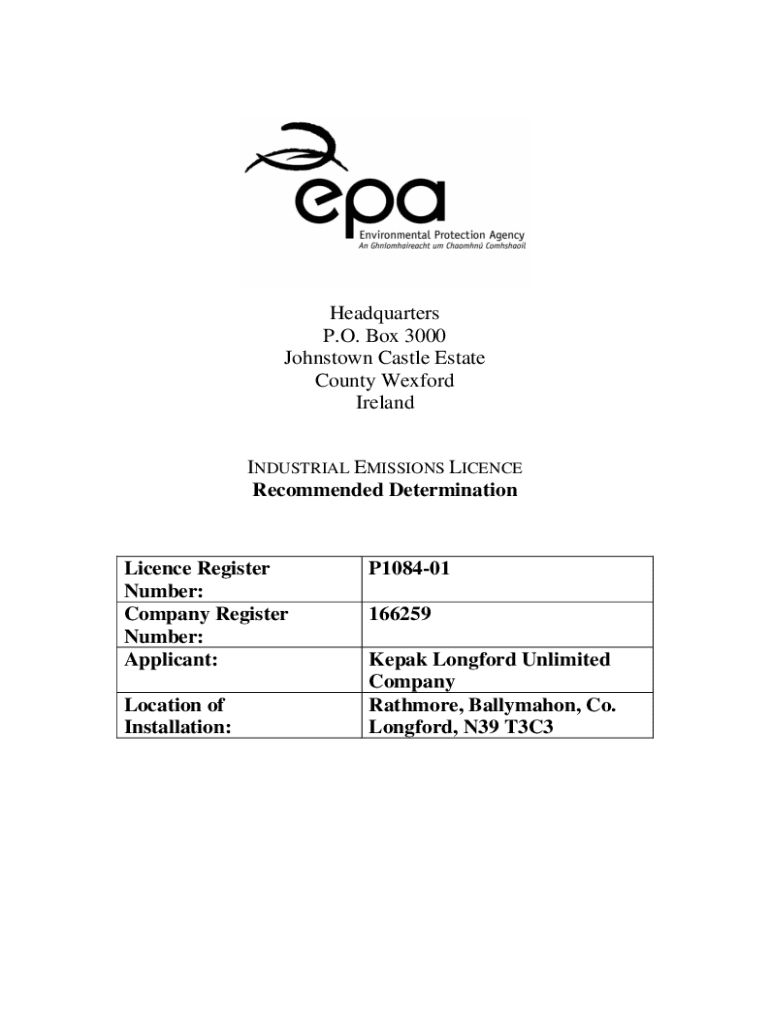 epa
Environmental Protection Agency
An Ghníomhaireacht um Chaomhnú Comhshaoil

Headquarters
P.O. Box 3000
Johnstown Castle Estate
County Wexford
Ireland

INDUSTRIAL EMISSIONS LICENCE
Recommended Determination

| Licence Register Number: | P1084-01 |
|---|---|
| Company Register Number: | 166259 |
| Applicant: | Kepak Longford Unlimited Company |
| Location of Installation: | Rathmore, Ballymahon, Co. Longford, N39 T3C3 |